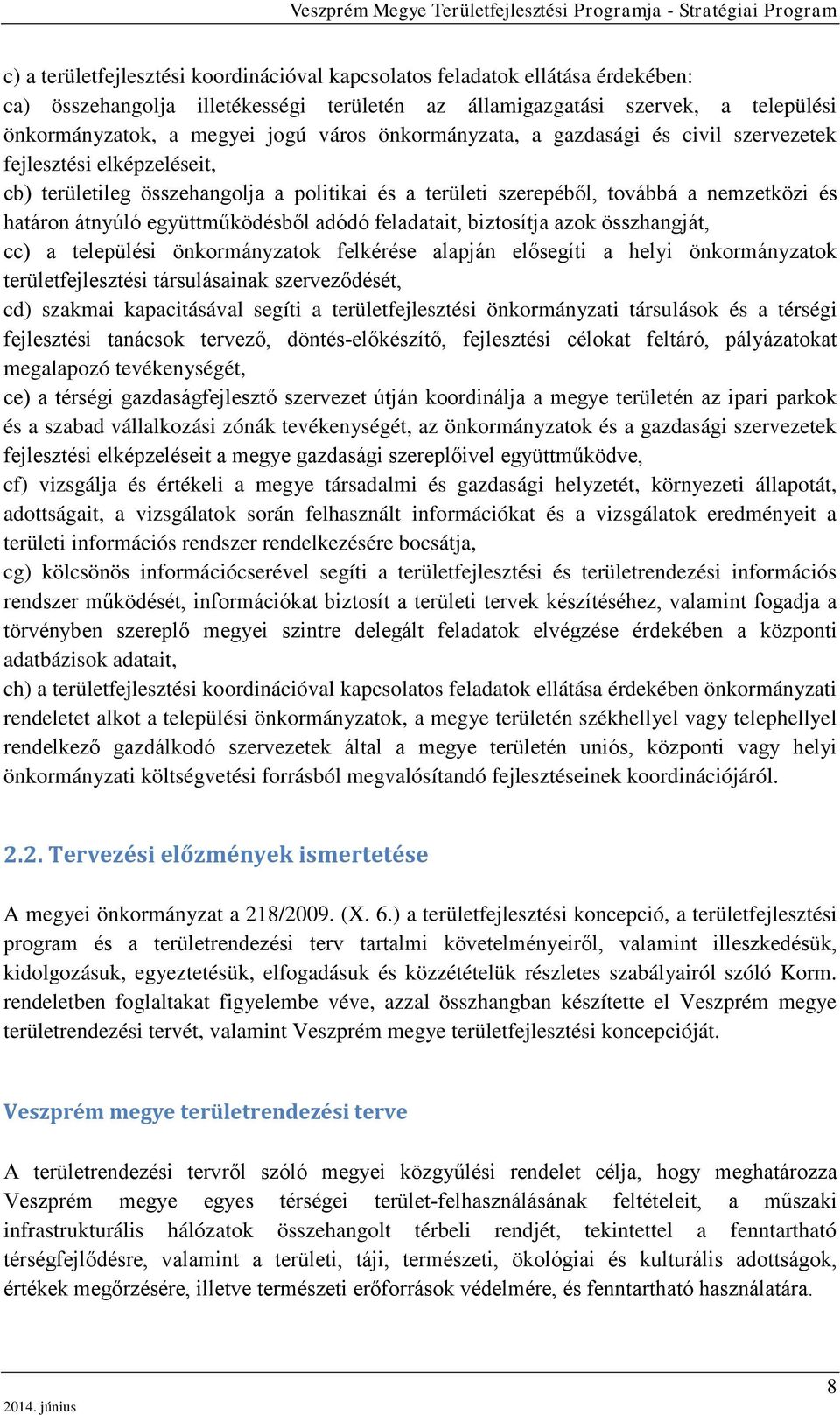 Veszprém Megye Területfejlesztési Programja - Stratégiai Program

c) a területfejlesztési koordinációval kapcsolatos feladatok ellátása érdekében:
ca) összehangolja illetékességi területén az államigazgatási szervek, a települési önkormányzatok, a megyei jogú város önkormányzata, a gazdasági és civil szervezetek fejlesztési elképzeléseit,
cb) területileg összehangolja a politikai és a területi szerepéből, továbbá a nemzetközi és határon átnyúló együttműködésből adódó feladatait, biztosítja azok összhangját,
cc) a települési önkormányzatok felkérése alapján elősegíti a helyi önkormányzatok területfejlesztési társulásainak szerveződését,
cd) szakmai kapacitásával segíti a területfejlesztési önkormányzati társulások és a térségi fejlesztési tanácsok tervező, döntés-előkészítő, fejlesztési célokat feltáró, pályázatokat megalapozó tevékenységét,
ce) a térségi gazdaságfejlesztő szervezet útján koordinálja a megye területén az ipari parkok és a szabad vállalkozási zónák tevékenységét, az önkormányzatok és a gazdasági szervezetek fejlesztési elképzeléseit a megye gazdasági szereplőivel együttműködve,
cf) vizsgálja és értékeli a megye társadalmi és gazdasági helyzetét, környezeti állapotát, adottságait, a vizsgálatok során felhasznált információkat és a vizsgálatok eredményeit a területi információs rendszer rendelkezésére bocsátja,
cg) kölcsönös információcserével segíti a területfejlesztési és területrendezési információs rendszer működését, információkat biztosít a területi tervek készítéséhez, valamint fogadja a törvényben szereplő megyei szintre delegált feladatok elvégzése érdekében a központi adatbázisok adatait,
ch) a területfejlesztési koordinációval kapcsolatos feladatok ellátása érdekében önkormányzati rendeletet alkot a települési önkormányzatok, a megye területén székhellyel vagy telephellyel rendelkező gazdálkodó szervezetek által a megye területén uniós, központi vagy helyi önkormányzati költségvetési forrásból megvalósítandó fejlesztéseinek koordinációjáról.

2.2. Tervezési előzmények ismertetése

A megyei önkormányzat a 218/2009. (X. 6.) a területfejlesztési koncepció, a területfejlesztési program és a területrendezési terv tartalmi követelményeiről, valamint illeszkedésük, kidolgozásuk, egyeztetésük, elfogadásuk és közzétételük részletes szabályairól szóló Korm. rendeletben foglaltakat figyelembe véve, azzal összhangban készítette el Veszprém megye területrendezési tervét, valamint Veszprém megye területfejlesztési koncepcióját.

Veszprém megye területrendezési terve

A területrendezési tervről szóló megyei közgyűlési rendelet célja, hogy meghatározza Veszprém megye egyes térségei terület-felhasználásának feltételeit, a műszaki infrastrukturális hálózatok összehangolt térbeli rendjét, tekintettel a fenntartható térségfejlődésre, valamint a területi, táji, természeti, ökológiai és kulturális adottságok, értékek megőrzésére, illetve természeti erőforrások védelmére, és fenntartható használatára.

2014. június
8